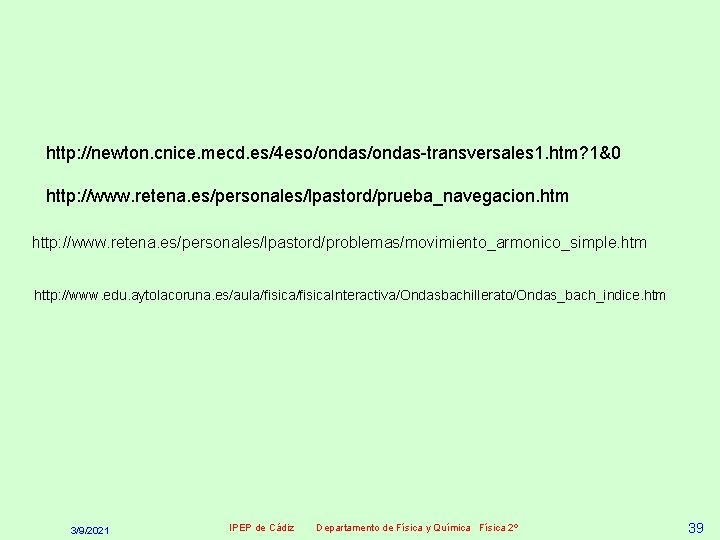 http://newton.cnice.mecd.es/4eso/ondas/ondas-transversales1.htm?1&0

http://www.retena.es/personales/lpastord/prueba_navegacion.htm

http://www.retena.es/personales/lpastord/problemas/movimiento_armonico_simple.htm

http://www.edu.aytolacoruna.es/aula/fisica/fisicaInteractiva/Ondasbachillerato/Ondas_bach_indice.htm

3/9/2021 IPEP de Cádiz Departamento de Física y Química Física 2º 39